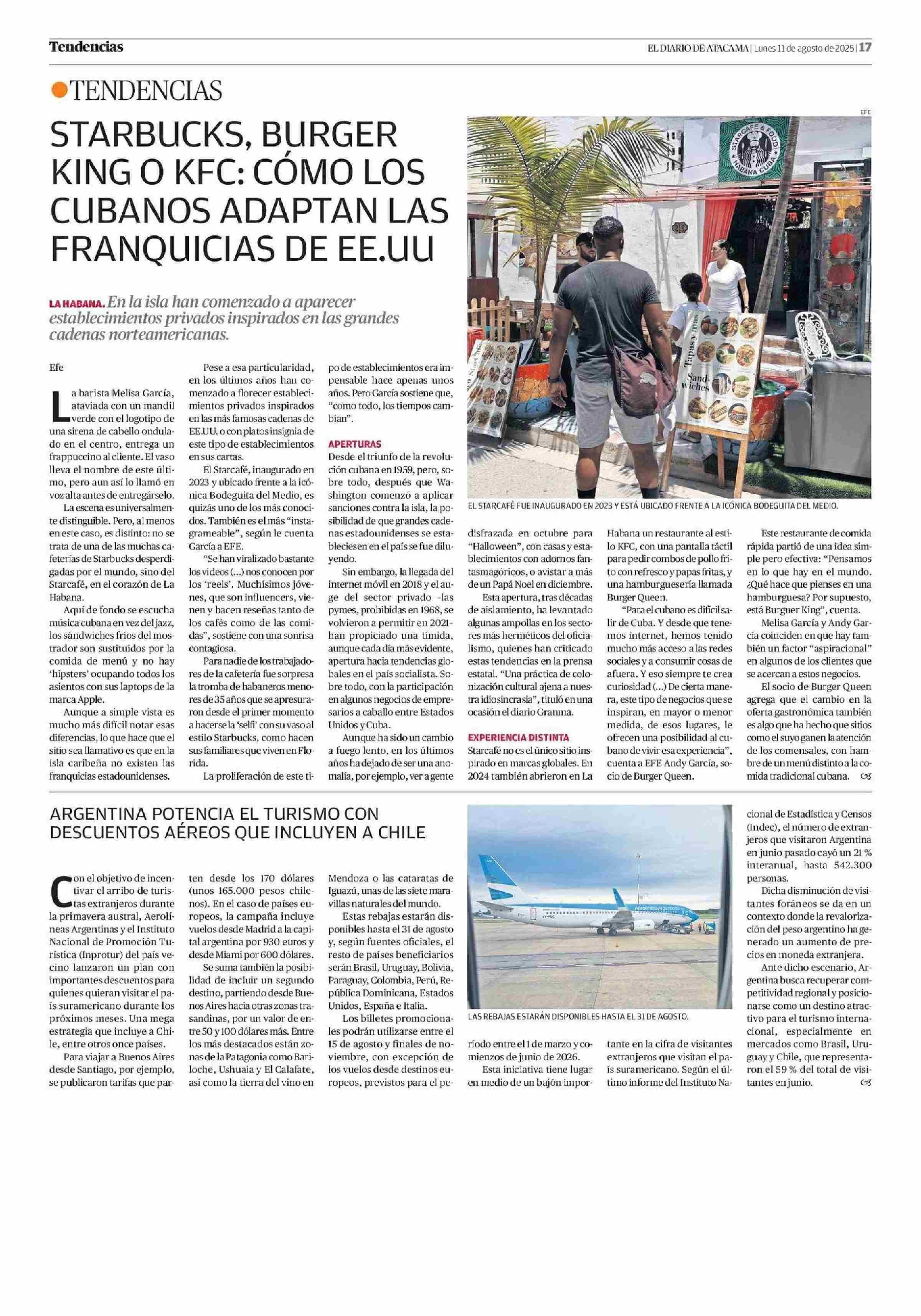 Tendencias

EL DIARIO DE ATACAMA | Lunes 11 de agosto de 2025 | 17

TENDENCIAS

STARBUCKS, BURGER KING O KFC: CÓMO LOS CUBANOS ADAPTAN LAS FRANQUICIAS DE EE.UU

LA HABANA. En la isla han comenzado a aparecer establecimientos privados inspirados en las grandes cadenas norteamericanas.

Efe

La barista Melisa García, ataviada con un mandil verde con el logotipo de una sirena de cabello ondulado en el centro, entrega un frappuccino al cliente. El vaso lleva el nombre de este último, pero aun así lo llamó en voz alta antes de entregárselo.

La escena es universalmente distinguible. Pero, al menos en este caso, es distinto: no se trata de una de las muchas cafeterías de Starbucks desperdigadas por el mundo, sino del Starcafé, en el corazón de La Habana.

Aquí de fondo se escucha música cubana en vez del jazz, los sándwiches fríos del mostrador son sustituidos por la comida de menú y no hay 'hipsters' ocupando todos los asientos con sus laptops de la marca Apple.

Aunque a simple vista es mucho más difícil notar esas diferencias, lo que hace que el sitio sea llamativo es que en la isla caribeña no existen las franquicias estadounidenses.

Pese a esa particularidad, en los últimos años han comenzado a florecer establecimientos privados inspirados en las más famosas cadenas de EE.UU. o con platos insignia de este tipo de establecimientos en sus cartas.

El Starcafé, inaugurado en 2023 y ubicado frente a la icónica Bodeguita del Medio, es quizás uno de los más conocidos. También es el más "instagrameable", según le cuenta García a EFE.

"Se han viralizado bastante los videos (...) nos conocen por los 'reels'. Muchísimos jóvenes, que son influencers, vienen y hacen reseñas tanto de los cafés como de las comidas", sostiene con una sonrisa contagiosa.

Para nadie de los trabajadores de la cafetería fue sorpresa la tromba de habaneros menores de 35 años que se apresuraron desde el primer momento a hacerse la 'selfi' con su vaso al estilo Starbucks, como hacen sus familiares que viven en Florida.

La proliferación de este tipo de establecimientos era impensable hace apenas unos años. Pero García sostiene que, "como todo, los tiempos cambian".

APERTURAS
Desde el triunfo de la revolución cubana en 1959, pero, sobre todo, después que Washington comenzó a aplicar sanciones contra la isla, la posibilidad de que grandes cadenas estadounidenses se estableciesen en el país se fue diluyendo.

Sin embargo, la llegada del internet móvil en 2018 y el auge del sector privado -las pymes, prohibidas en 1968, se volvieron a permitir en 2021- han propiciado una tímida, aunque cada día más evidente, apertura hacia tendencias globales en el país socialista. Sobre todo, con la participación en algunos negocios de empresarios a caballo entre Estados Unidos y Cuba.

Aunque ha sido un cambio a fuego lento, en los últimos años ha dejado de ser una anomalía, por ejemplo, ver a gente disfrazada en octubre para "Halloween", con casas y establecimientos con adornos fantasmagóricos, o avistar a más de un Papá Noel en diciembre.

Esta apertura, tras décadas de aislamiento, ha levantado algunas ampollas en los sectores más herméticos del oficialismo, quienes han criticado estas tendencias en la prensa estatal. "Una práctica de colonización cultural ajena a nuestra idiosincrasia", tituló en una ocasión el diario Granma.

EXPERIENCIA DISTINTA
Starcafé no es el único sitio inspirado en marcas globales. En 2024 también abrieron en La Habana un restaurante al estilo KFC, con una pantalla táctil para pedir combos de pollo frito con refresco y papas fritas, y una hamburguesería llamada Burger Queen.

"Para el cubano es difícil salir de Cuba. Y desde que tenemos internet, hemos tenido mucho más acceso a las redes sociales y a consumir cosas de afuera. Y eso siempre te crea curiosidad (...) De cierta manera, este tipo de negocios que se inspiran, en mayor o menor medida, de esos lugares, le ofrecen una posibilidad al cubano de vivir esa experiencia", cuenta a EFE Andy García, socio de Burger Queen.

Este restaurante de comida rápida partió de una idea simple pero efectiva: "Pensamos en lo que hay en el mundo. ¿Qué hace que pienses en una hamburguesa? Por supuesto, está Burguer King", cuenta.

Melisa García y Andy García coinciden en que hay también un factor "aspiracional" en algunos de los clientes que se acercan a estos negocios.

El socio de Burger Queen agrega que el cambio en la oferta gastronómica también es algo que ha hecho que sitios como el suyo ganen la atención de los comensales, con hambre de un menú distinto a la comida tradicional cubana.

EFE
STARCAFE & FOOD HABANA CUBA
Tapas y más
Sandwiches
EL STARCAFÉ FUE INAUGURADO EN 2023 Y ESTÁ UBICADO FRENTE A LA ICÓNICA BODEGUITA DEL MEDIO.

ARGENTINA POTENCIA EL TURISMO CON DESCUENTOS AÉREOS QUE INCLUYEN A CHILE

Con el objetivo de incentivar el arribo de turistas extranjeros durante la primavera austral, Aerolíneas Argentinas y el Instituto Nacional de Promoción Turística (Inprotur) del país vecino lanzaron un plan con importantes descuentos para quienes quieran visitar el país suramericano durante los próximos meses. Una mega estrategia que incluye a Chile, entre otros once países.

Para viajar a Buenos Aires desde Santiago, por ejemplo, se publicaron tarifas que parten desde los 170 dólares (unos 165.000 pesos chilenos). En el caso de países europeos, la campaña incluye vuelos desde Madrid a la capital argentina por 930 euros y desde Miami por 600 dólares.

Se suma también la posibilidad de incluir un segundo destino, partiendo desde Buenos Aires hacia otras zonas trasandinas, por un valor de entre 50 y 100 dólares más. Entre los más destacados están zonas de la Patagonia como Bariloche, Ushuaia y El Calafate, así como la tierra del vino en Mendoza o las cataratas de Iguazú, unas de las siete maravillas naturales del mundo.

Estas rebajas estarán disponibles hasta el 31 de agosto y, según fuentes oficiales, el resto de países beneficiarios serán Brasil, Uruguay, Bolivia, Paraguay, Colombia, Perú, República Dominicana, Estados Unidos, España e Italia.

Los billetes promocionales podrán utilizarse entre el 15 de agosto y finales de noviembre, con excepción de los vuelos desde destinos europeos, previstos para el período entre el 1 de marzo y comienzos de junio de 2026.

Esta iniciativa tiene lugar en medio de un bajón importante en la cifra de visitantes extranjeros que visitan el país suramericano. Según el último informe del Instituto Nacional de Estadística y Censos (Indec), el número de extranjeros que visitaron Argentina en junio pasado cayó un 21 % interanual, hasta 542.300 personas.

Dicha disminución de visitantes foráneos se da en un contexto donde la revalorización del peso argentino ha generado un aumento de precios en moneda extranjera.

Ante dicho escenario, Argentina busca recuperar competitividad regional y posicionarse como un destino atractivo para el turismo internacional, especialmente en mercados como Brasil, Uruguay y Chile, que representaron el 59 % del total de visitantes en junio.

LAS REBAJAS ESTARÁN DISPONIBLES HASTA EL 31 DE AGOSTO.